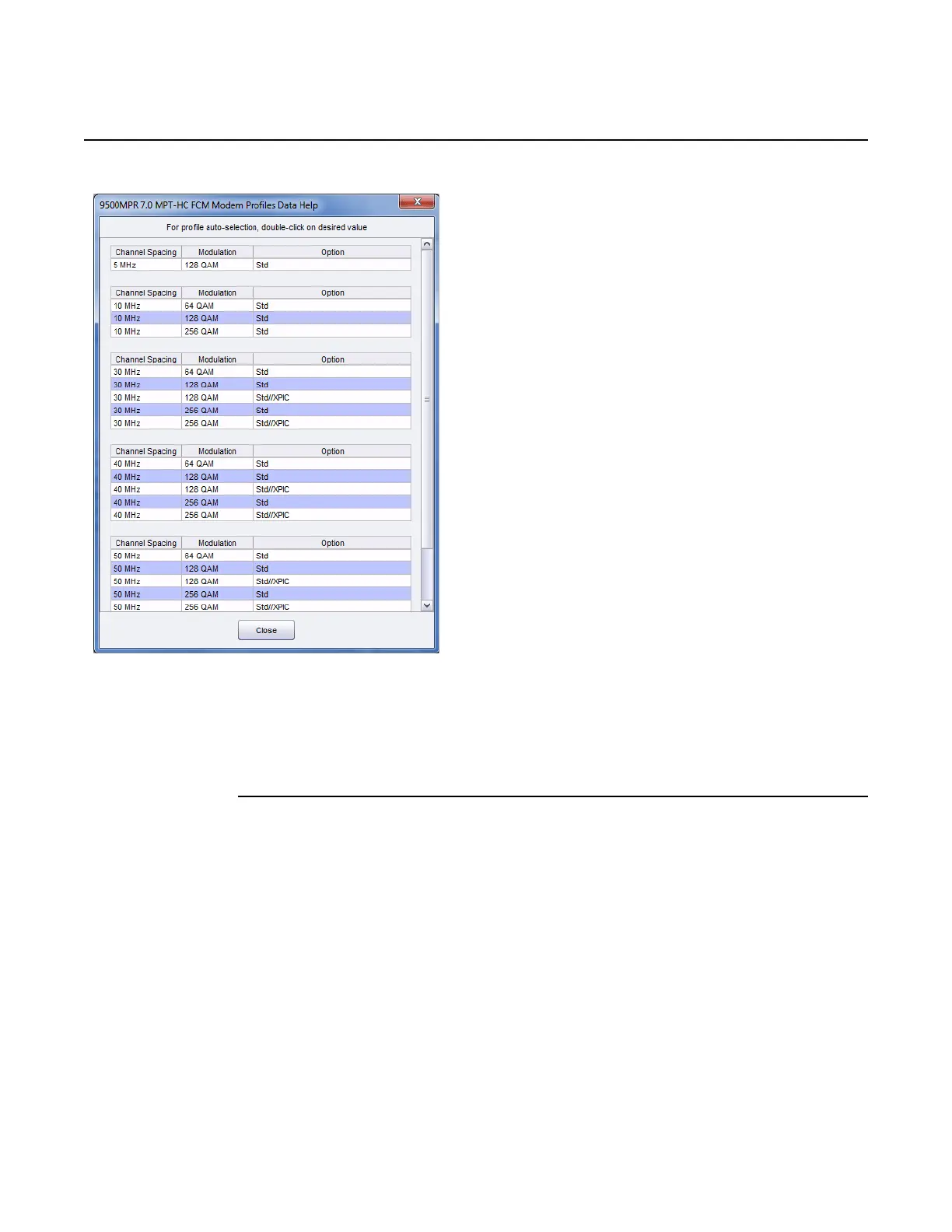 9500MPR 7.0 MPT-HC FCM Modem Profiles Data Help

For profile auto-selection, double-click on desired value

| Channel Spacing | Modulation | Option |
|---|---|---|
| 5 MHz | 128 QAM | Std |

| Channel Spacing | Modulation | Option |
|---|---|---|
| 10 MHz | 64 QAM | Std |
| 10 MHz | 128 QAM | Std |
| 10 MHz | 256 QAM | Std |

| Channel Spacing | Modulation | Option |
|---|---|---|
| 30 MHz | 64 QAM | Std |
| 30 MHz | 128 QAM | Std |
| 30 MHz | 128 QAM | Std//XPIC |
| 30 MHz | 256 QAM | Std |
| 30 MHz | 256 QAM | Std//XPIC |

| Channel Spacing | Modulation | Option |
|---|---|---|
| 40 MHz | 64 QAM | Std |
| 40 MHz | 128 QAM | Std |
| 40 MHz | 128 QAM | Std//XPIC |
| 40 MHz | 256 QAM | Std |
| 40 MHz | 256 QAM | Std//XPIC |

| Channel Spacing | Modulation | Option |
|---|---|---|
| 50 MHz | 64 QAM | Std |
| 50 MHz | 128 QAM | Std |
| 50 MHz | 128 QAM | Std//XPIC |
| 50 MHz | 256 QAM | Std |
| 50 MHz | 256 QAM | Std//XPIC |

Close